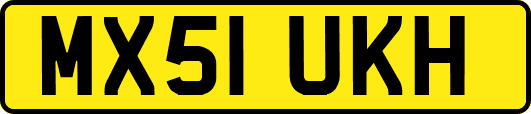 MX51 UKH